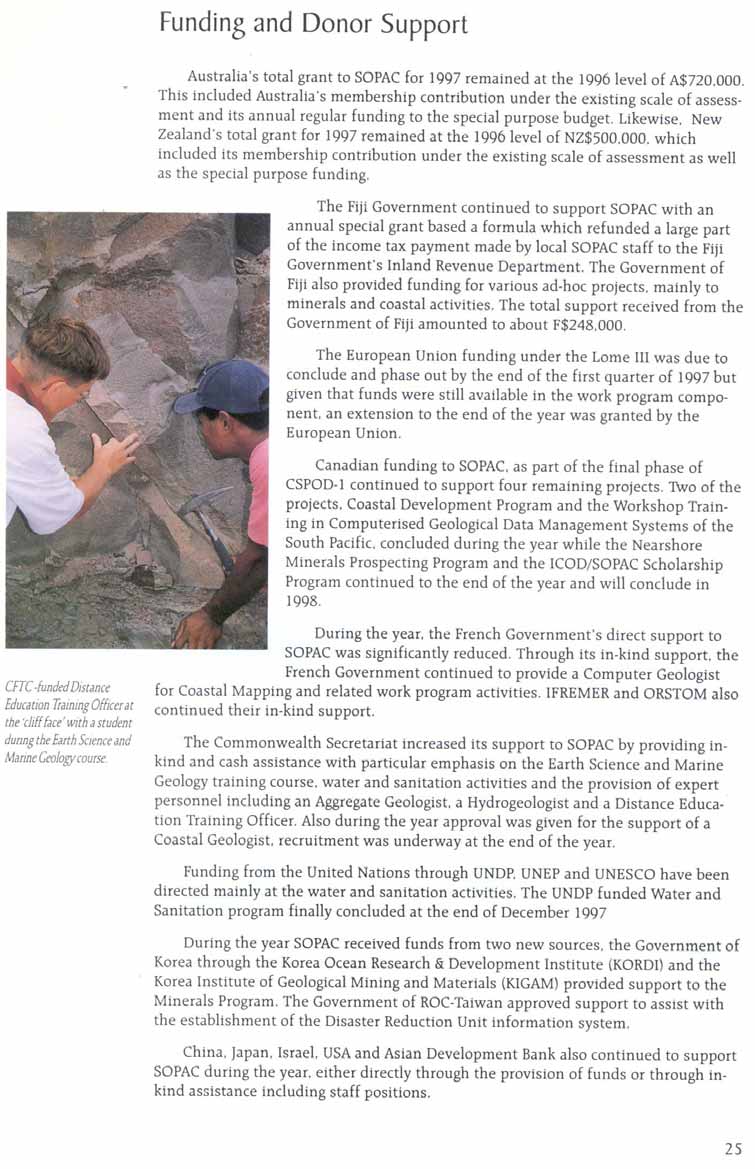 Funding and Donor Support

Australia's total grant to SOPAC for 1997 remained at the 1996 level of A$720,000. This included Australia's membership contribution under the existing scale of assessment and its annual regular funding to the special purpose budget. Likewise, New Zealand's total grant for 1997 remained at the 1996 level of NZ$500,000, which included its membership contribution under the existing scale of assessment as well as the special purpose funding.

The Fiji Government continued to support SOPAC with an annual special grant based a formula which refunded a large part of the income tax payment made by local SOPAC staff to the Fiji Government's Inland Revenue Department. The Government of Fiji also provided funding for various ad-hoc projects, mainly to minerals and coastal activities. The total support received from the Government of Fiji amounted to about F$248,000.

The European Union funding under the Lome III was due to conclude and phase out by the end of the first quarter of 1997 but given that funds were still available in the work program component, an extension to the end of the year was granted by the European Union.

Canadian funding to SOPAC, as part of the final phase of CSPOD-1 continued to support four remaining projects. Two of the projects, Coastal Development Program and the Workshop Training in Computerised Geological Data Management Systems of the South Pacific, concluded during the year while the Nearshore Minerals Prospecting Program and the ICOD/SOPAC Scholarship Program continued to the end of the year and will conclude in 1998.

During the year, the French Government's direct support to SOPAC was significantly reduced. Through its in-kind support, the French Government continued to provide a Computer Geologist for Coastal Mapping and related work program activities. IFREMER and ORSTOM also continued their in-kind support.

CFTC-funded Distance Education Training Officer at the 'cliff face' with a student during the Earth Science and Marine Geology course.

The Commonwealth Secretariat increased its support to SOPAC by providing in-kind and cash assistance with particular emphasis on the Earth Science and Marine Geology training course, water and sanitation activities and the provision of expert personnel including an Aggregate Geologist, a Hydrogeologist and a Distance Education Training Officer. Also during the year approval was given for the support of a Coastal Geologist, recruitment was underway at the end of the year.

Funding from the United Nations through UNDP, UNEP and UNESCO have been directed mainly at the water and sanitation activities. The UNDP funded Water and Sanitation program finally concluded at the end of December 1997

During the year SOPAC received funds from two new sources, the Government of Korea through the Korea Ocean Research & Development Institute (KORDI) and the Korea Institute of Geological Mining and Materials (KIGAM) provided support to the Minerals Program. The Government of ROC-Taiwan approved support to assist with the establishment of the Disaster Reduction Unit information system.

China, Japan, Israel, USA and Asian Development Bank also continued to support SOPAC during the year, either directly through the provision of funds or through in-kind assistance including staff positions.

25